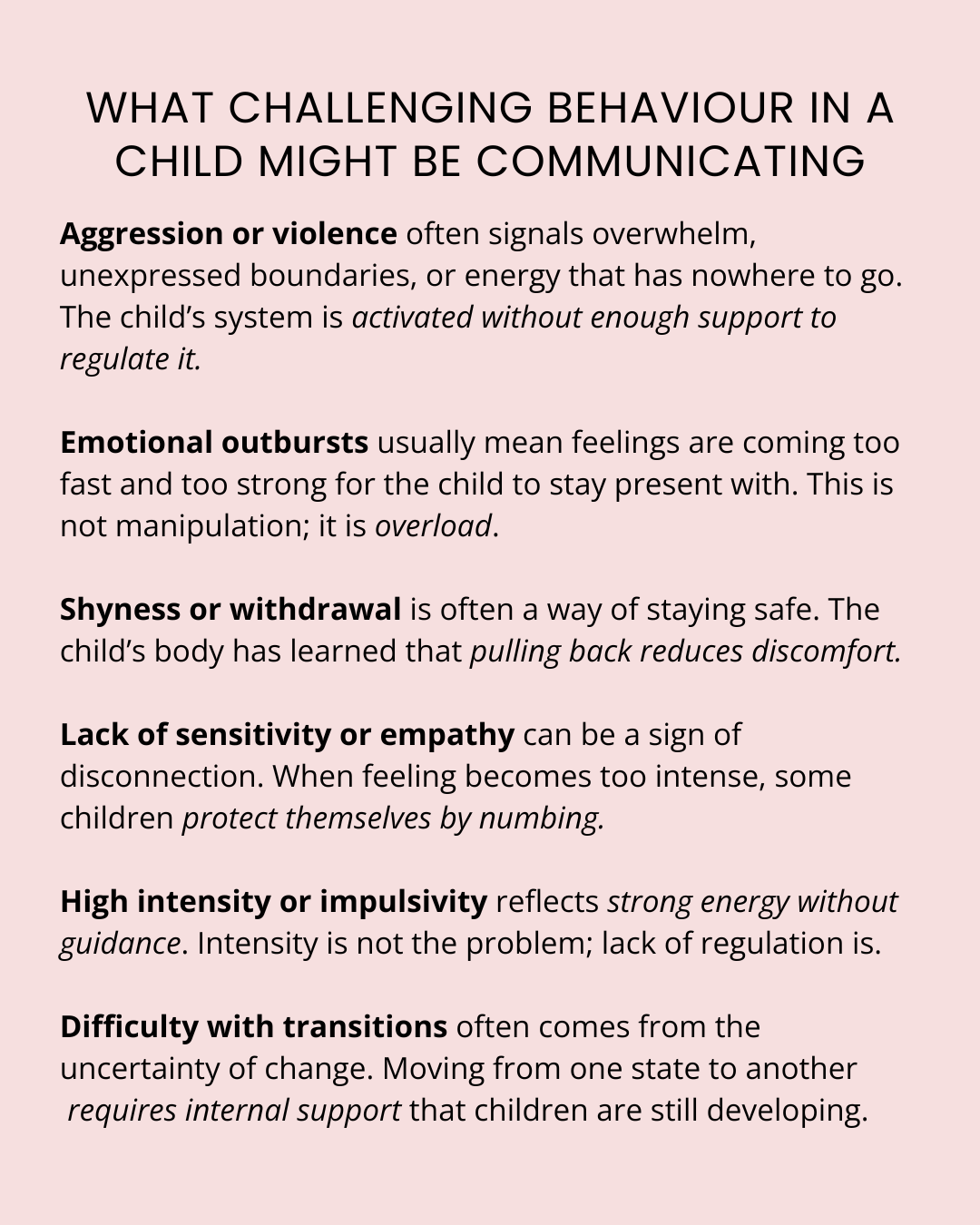 WHAT CHALLENGING BEHAVIOUR IN A CHILD MIGHT BE COMMUNICATING

Aggression or violence often signals overwhelm, unexpressed boundaries, or energy that has nowhere to go. The child's system is activated without enough support to regulate it.

Emotional outbursts usually mean feelings are coming too fast and too strong for the child to stay present with. This is not manipulation; it is overload.

Shyness or withdrawal is often a way of staying safe. The child's body has learned that pulling back reduces discomfort.

Lack of sensitivity or empathy can be a sign of disconnection. When feeling becomes too intense, some children protect themselves by numbing.

High intensity or impulsivity reflects strong energy without guidance. Intensity is not the problem; lack of regulation is.

Difficulty with transitions often comes from the uncertainty of change. Moving from one state to another requires internal support that children are still developing.